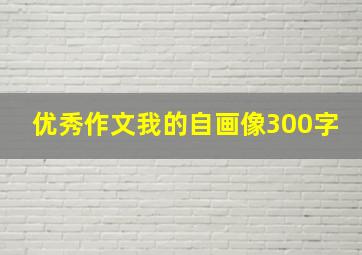 优秀作文我的自画像300字